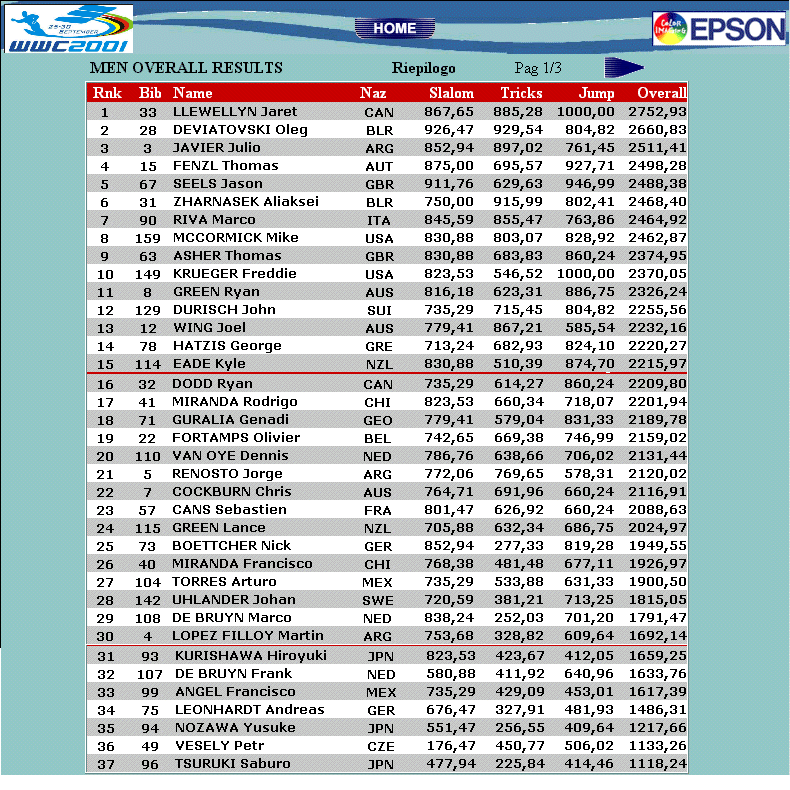 25-30 SEPTEMBER
WWC2001

HOME

Color Imaging
EPSON

MEN OVERALL RESULTS Riepilogo Pag 1/3

| Rnk | Bib | Name | Naz | Slalom | Tricks | Jump | Overall |
|---|---|---|---|---|---|---|---|
| 1 | 33 | LLEWELLYN Jaret | CAN | 867,65 | 885,28 | 1000,00 | 2752,93 |
| 2 | 28 | DEVIATOVSKI Oleg | BLR | 926,47 | 929,54 | 804,82 | 2660,83 |
| 3 | 3 | JAVIER Julio | ARG | 852,94 | 897,02 | 761,45 | 2511,41 |
| 4 | 15 | FENZL Thomas | AUT | 875,00 | 695,57 | 927,71 | 2498,28 |
| 5 | 67 | SEELS Jason | GBR | 911,76 | 629,63 | 946,99 | 2488,38 |
| 6 | 31 | ZHARNASEK Aliaksei | BLR | 750,00 | 915,99 | 802,41 | 2468,40 |
| 7 | 90 | RIVA Marco | ITA | 845,59 | 855,47 | 763,86 | 2464,92 |
| 8 | 159 | MCCORMICK Mike | USA | 830,88 | 803,07 | 828,92 | 2462,87 |
| 9 | 63 | ASHER Thomas | GBR | 830,88 | 683,83 | 860,24 | 2374,95 |
| 10 | 149 | KRUEGER Freddie | USA | 823,53 | 546,52 | 1000,00 | 2370,05 |
| 11 | 8 | GREEN Ryan | AUS | 816,18 | 623,31 | 886,75 | 2326,24 |
| 12 | 129 | DURISCH John | SUI | 735,29 | 715,45 | 804,82 | 2255,56 |
| 13 | 12 | WING Joel | AUS | 779,41 | 867,21 | 585,54 | 2232,16 |
| 14 | 78 | HATZIS George | GRE | 713,24 | 682,93 | 824,10 | 2220,27 |
| 15 | 114 | EADE Kyle | NZL | 830,88 | 510,39 | 874,70 | 2215,97 |
| 16 | 32 | DODD Ryan | CAN | 735,29 | 614,27 | 860,24 | 2209,80 |
| 17 | 41 | MIRANDA Rodrigo | CHI | 823,53 | 660,34 | 718,07 | 2201,94 |
| 18 | 71 | GURALIA Genadi | GEO | 779,41 | 579,04 | 831,33 | 2189,78 |
| 19 | 22 | FORTAMPS Olivier | BEL | 742,65 | 669,38 | 746,99 | 2159,02 |
| 20 | 110 | VAN OYE Dennis | NED | 786,76 | 638,66 | 706,02 | 2131,44 |
| 21 | 5 | RENOSTO Jorge | ARG | 772,06 | 769,65 | 578,31 | 2120,02 |
| 22 | 7 | COCKBURN Chris | AUS | 764,71 | 691,96 | 660,24 | 2116,91 |
| 23 | 57 | CANS Sebastien | FRA | 801,47 | 626,92 | 660,24 | 2088,63 |
| 24 | 115 | GREEN Lance | NZL | 705,88 | 632,34 | 686,75 | 2024,97 |
| 25 | 73 | BOETTCHER Nick | GER | 852,94 | 277,33 | 819,28 | 1949,55 |
| 26 | 40 | MIRANDA Francisco | CHI | 768,38 | 481,48 | 677,11 | 1926,97 |
| 27 | 104 | TORRES Arturo | MEX | 735,29 | 533,88 | 631,33 | 1900,50 |
| 28 | 142 | UHLANDER Johan | SWE | 720,59 | 381,21 | 713,25 | 1815,05 |
| 29 | 108 | DE BRUYN Marco | NED | 838,24 | 252,03 | 701,20 | 1791,47 |
| 30 | 4 | LOPEZ FILLOY Martin | ARG | 753,68 | 328,82 | 609,64 | 1692,14 |
| 31 | 93 | KURISHAWA Hiroyuki | JPN | 823,53 | 423,67 | 412,05 | 1659,25 |
| 32 | 107 | DE BRUYN Frank | NED | 580,88 | 411,92 | 640,96 | 1633,76 |
| 33 | 99 | ANGEL Francisco | MEX | 735,29 | 429,09 | 453,01 | 1617,39 |
| 34 | 75 | LEONHARDT Andreas | GER | 676,47 | 327,91 | 481,93 | 1486,31 |
| 35 | 94 | NOZAWA Yusuke | JPN | 551,47 | 256,55 | 409,64 | 1217,66 |
| 36 | 49 | VESELY Petr | CZE | 176,47 | 450,77 | 506,02 | 1133,26 |
| 37 | 96 | TSURUKI Saburo | JPN | 477,94 | 225,84 | 414,46 | 1118,24 |